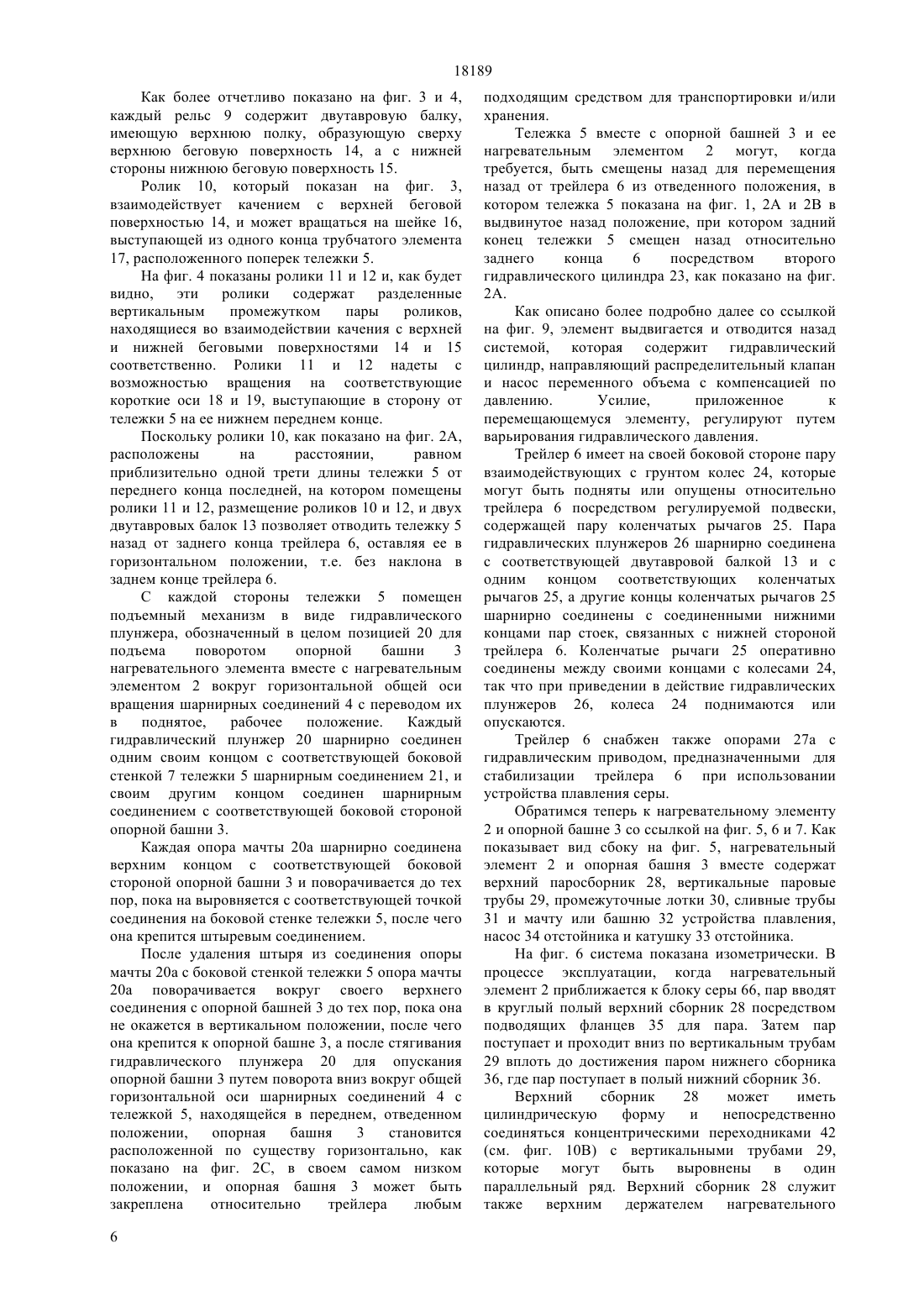 18189

Как более отчетливо показано на фиг. 3 и 4, каждый рельс 9 содержит двутавровую балку, имеющую верхнюю полку, образующую сверху верхнюю беговую поверхность 14, а с нижней стороны нижнюю беговую поверхность 15.

Ролик 10, который показан на фиг. 3, взаимодействует качением с верхней беговой поверхностью 14, и может вращаться на шейке 16, выступающей из одного конца трубчатого элемента 17, расположенного поперек тележки 5.

На фиг. 4 показаны ролики 11 и 12 и, как будет видно, эти ролики содержат разделенные вертикальным промежутком пары роликов, находящиеся во взаимодействии качения с верхней и нижней беговыми поверхностями 14 и 15 соответственно. Ролики 11 и 12 надеты с возможностью вращения на соответствующие короткие оси 18 и 19, выступающие в сторону от тележки 5 на ее нижнем переднем конце.

Поскольку ролики 10, как показано на фиг. 2А, расположены на расстоянии, равном приблизительно одной трети длины тележки 5 от переднего конца последней, на котором помещены ролики 11 и 12, размещение роликов 10 и 12, и двух двутавровых балок 13 позволяет отводить тележку 5 назад от заднего конца трейлера 6, оставляя ее в горизонтальном положении, т.е. без наклона в заднем конце трейлера 6.

С каждой стороны тележки 5 помещен подъемный механизм в виде гидравлического плунжера, обозначенный в целом позицией 20 для подъема поворотом опорной башни 3 нагревательного элемента вместе с нагревательным элементом 2 вокруг горизонтальной общей оси вращения шарнирных соединений 4 с переводом их в поднятое, рабочее положение. Каждый гидравлический плунжер 20 шарнирно соединен одним своим концом с соответствующей боковой стенкой 7 тележки 5 шарнирным соединением 21, и своим другим концом соединен шарнирным соединением с соответствующей боковой стороной опорной башни 3.

Каждая опора мачты 20а шарнирно соединена верхним концом с соответствующей боковой стороной опорной башни 3 и поворачивается до тех пор, пока на выровняется с соответствующей точкой соединения на боковой стенке тележки 5, после чего она крепится штыревым соединением.

После удаления штыря из соединения опоры мачты 20а с боковой стенкой тележки 5 опора мачты 20а поворачивается вокруг своего верхнего соединения с опорной башней 3 до тех пор, пока она не окажется в вертикальном положении, после чего она крепится к опорной башне 3, а после стягивания гидравлического плунжера 20 для опускания опорной башни 3 путем поворота вниз вокруг общей горизонтальной оси шарнирных соединений 4 с тележкой 5, находящейся в переднем, отведенном положении, опорная башня 3 становится расположенной по существу горизонтально, как показано на фиг. 2С, в своем самом низком положении, и опорная башня 3 может быть закреплена относительно трейлера любым подходящим средством для транспортировки и/или хранения.

Тележка 5 вместе с опорной башней 3 и ее нагревательным элементом 2 могут, когда требуется, быть смещены назад для перемещения назад от трейлера 6 из отведенного положения, в котором тележка 5 показана на фиг. 1, 2А и 2В в выдвинутое назад положение, при котором задний конец тележки 5 смещен назад относительно заднего конца 6 посредством второго гидравлического цилиндра 23, как показано на фиг. 2А.

Как описано более подробно далее со ссылкой на фиг. 9, элемент выдвигается и отводится назад системой, которая содержит гидравлический цилиндр, направляющий распределительный клапан и насос переменного объема с компенсацией по давлению. Усилие, приложенное к перемещающемуся элементу, регулируют путем варьирования гидравлического давления.

Трейлер 6 имеет на своей боковой стороне пару взаимодействующих с грунтом колес 24, которые могут быть подняты или опущены относительно трейлера 6 посредством регулируемой подвески, содержащей пару коленчатых рычагов 25. Пара гидравлических плунжеров 26 шарнирно соединена с соответствующей двутавровой балкой 13 и с одним концом соответствующих коленчатых рычагов 25, а другие концы коленчатых рычагов 25 шарнирно соединены с соединенными нижними концами пар стоек, связанных с нижней стороной трейлера 6. Коленчатые рычаги 25 оперативно соединены между своими концами с колесами 24, так что при приведении в действие гидравлических плунжеров 26, колеса 24 поднимаются или опускаются.

Трейлер 6 снабжен также опорами 27а с гидравлическим приводом, предназначенными для стабилизации трейлера 6 при использовании устройства плавления серы.

Обратимся теперь к нагревательному элементу 2 и опорной башне 3 со ссылкой на фиг. 5, 6 и 7. Как показывает вид сбоку на фиг. 5, нагревательный элемент 2 и опорная башня 3 вместе содержат верхний паросборник 28, вертикальные паровые трубы 29, промежуточные лотки 30, сливные трубы 31 и мачту или башню 32 устройства плавления, насос 34 отстойника и катушку 33 отстойника.

На фиг. 6 система показана изометрически. В процессе эксплуатации, когда нагревательный элемент 2 приближается к блоку серы 66, пар вводят в круглый полый верхний сборник 28 посредством подводящих фланцев 35 для пара. Затем пар поступает и проходит вниз по вертикальным трубам 29 вплоть до достижения паром нижнего сборника 36, где пар поступает в полый нижний сборник 36.

Верхний сборник 28 может иметь цилиндрическую форму и непосредственно соединяться концентрическими переходниками 42 (см. фиг. 10В) с вертикальными трубами 29, которые могут быть выровнены в один параллельный ряд. Верхний сборник 28 служит также верхним держателем нагревательного

6